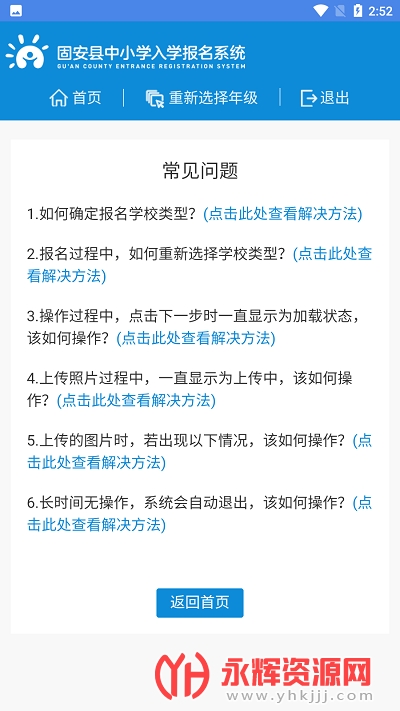 2:52

固安县中小学入学报名系统
GU'AN COUNTY ENTRANCE REGISTRATION SYSTEM

首页 | 重新选择年级 | 退出

常见问题

1.如何确定报名学校类型？(点击此处查看解决方法)

2.报名过程中，如何重新选择学校类型？(点击此处查看解决方法)

3.操作过程中，点击下一步时一直显示为加载状态，该如何操作？(点击此处查看解决方法)

4.上传照片过程中，一直显示为上传中，该如何操作？(点击此处查看解决方法)

5.上传的图片时，若出现以下情况，该如何操作？(点击此处查看解决方法)

6.长时间无操作，系统会自动退出，该如何操作？(点击此处查看解决方法)

返回首页

YH 永辉资源网
www.yhkjjj.com